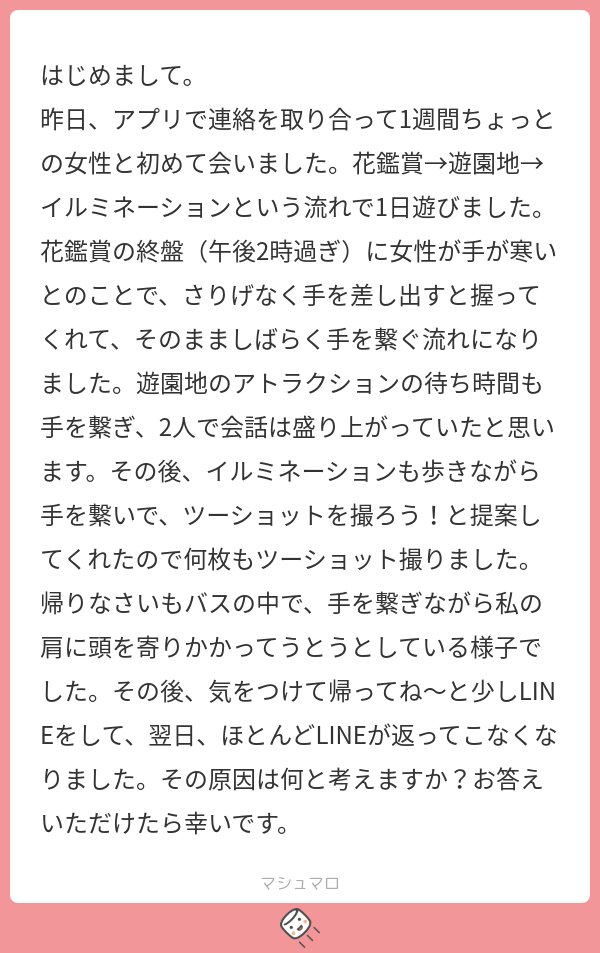 はじめまして。
昨日、アプリで連絡を取り合って1週間ちょっとの女性と初めて会いました。花鑑賞→遊園地→イルミネーションという流れで1日遊びました。花鑑賞の終盤（午後2時過ぎ）に女性が手が寒いとのことで、さりげなく手を差し出すと握ってくれて、そのまましばらく手を繋ぐ流れになりました。遊園地のアトラクションの待ち時間も手を繋ぎ、2人で会話は盛り上がっていたと思います。その後、イルミネーションも歩きながら手を繋いで、ツーショットを撮ろう！と提案してくれたので何枚もツーショット撮りました。帰りなさいもバスの中で、手を繋ぎながら私の肩に頭を寄りかかってうとうとしている様子でした。その後、気をつけて帰ってね〜と少しLINEをして、翌日、ほとんどLINEが返ってこなくなりました。その原因は何と考えますか？お答えいただけたら幸いです。

マシュマロ